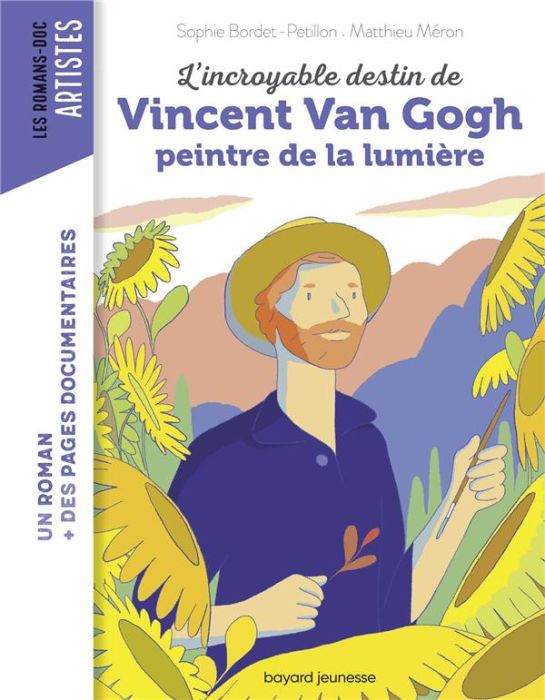 LES ROMANS-DOC
ARTISTES

Sophie Bordet-Petillon . Matthieu Méron

L'incroyable destin de
Vincent Van Gogh
peintre de la lumière

UN ROMAN
+ DES PAGES DOCUMENTAIRES

bayard jeunesse